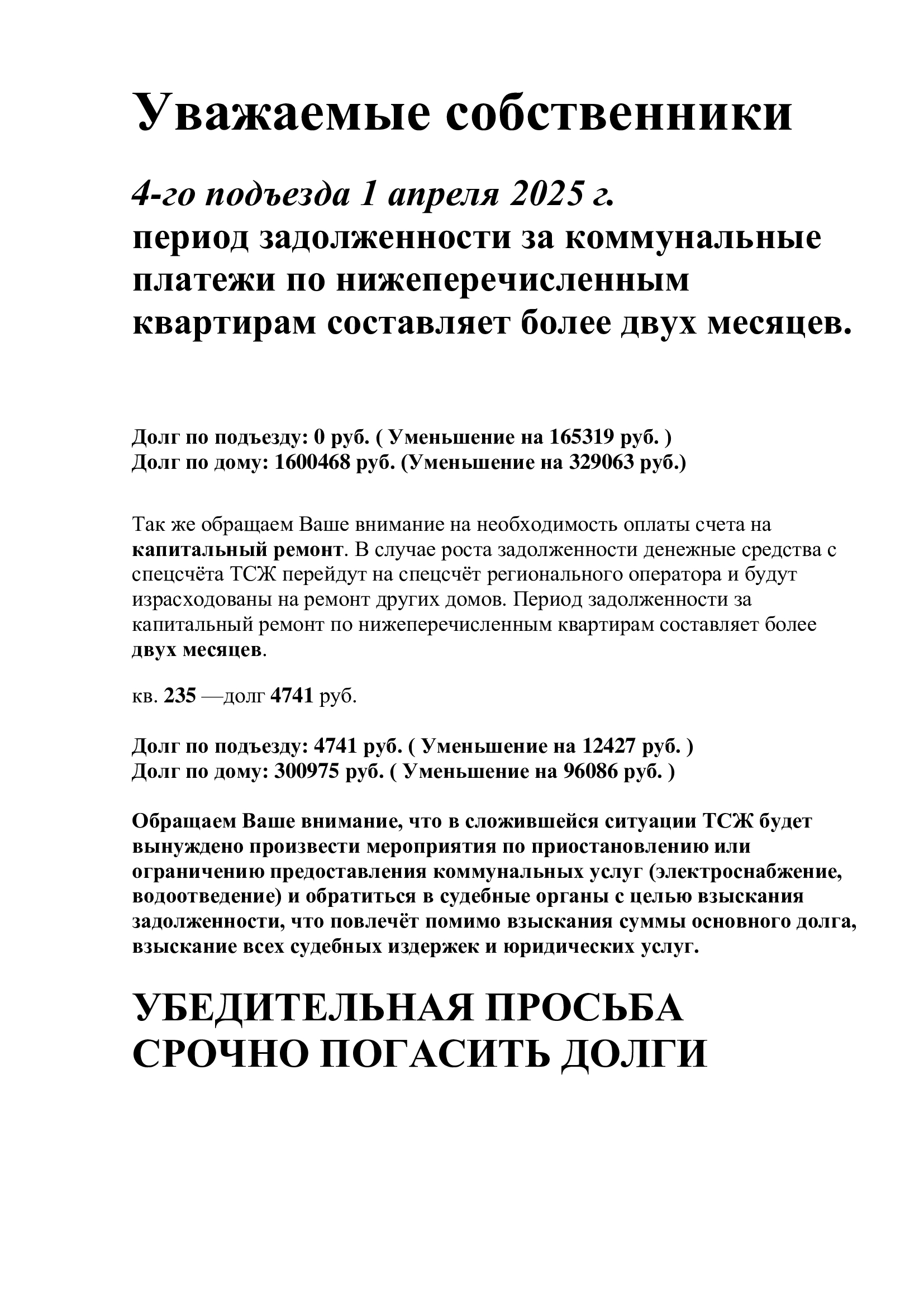 Уважаемые собственники

4-го подъезда 1 апреля 2025 г.
период задолженности за коммунальные платежи по нижеперечисленным квартирам составляет более двух месяцев.

Долг по подъезду: 0 руб. ( Уменьшение на 165319 руб. )
Долг по дому: 1600468 руб. (Уменьшение на 329063 руб.)

Так же обращаем Ваше внимание на необходимость оплаты счета на капитальный ремонт. В случае роста задолженности денежные средства с спецсчёта ТСЖ перейдут на спецсчёт регионального оператора и будут израсходованы на ремонт других домов. Период задолженности за капитальный ремонт по нижеперечисленным квартирам составляет более двух месяцев.

кв. 235 —долг 4741 руб.

Долг по подъезду: 4741 руб. ( Уменьшение на 12427 руб. )
Долг по дому: 300975 руб. ( Уменьшение на 96086 руб. )

Обращаем Ваше внимание, что в сложившейся ситуации ТСЖ будет вынуждено произвести мероприятия по приостановлению или ограничению предоставления коммунальных услуг (электроснабжение, водоотведение) и обратиться в судебные органы с целью взыскания задолженности, что повлечёт помимо взыскания суммы основного долга, взыскание всех судебных издержек и юридических услуг.

УБЕДИТЕЛЬНАЯ ПРОСЬБА СРОЧНО ПОГАСИТЬ ДОЛГИ